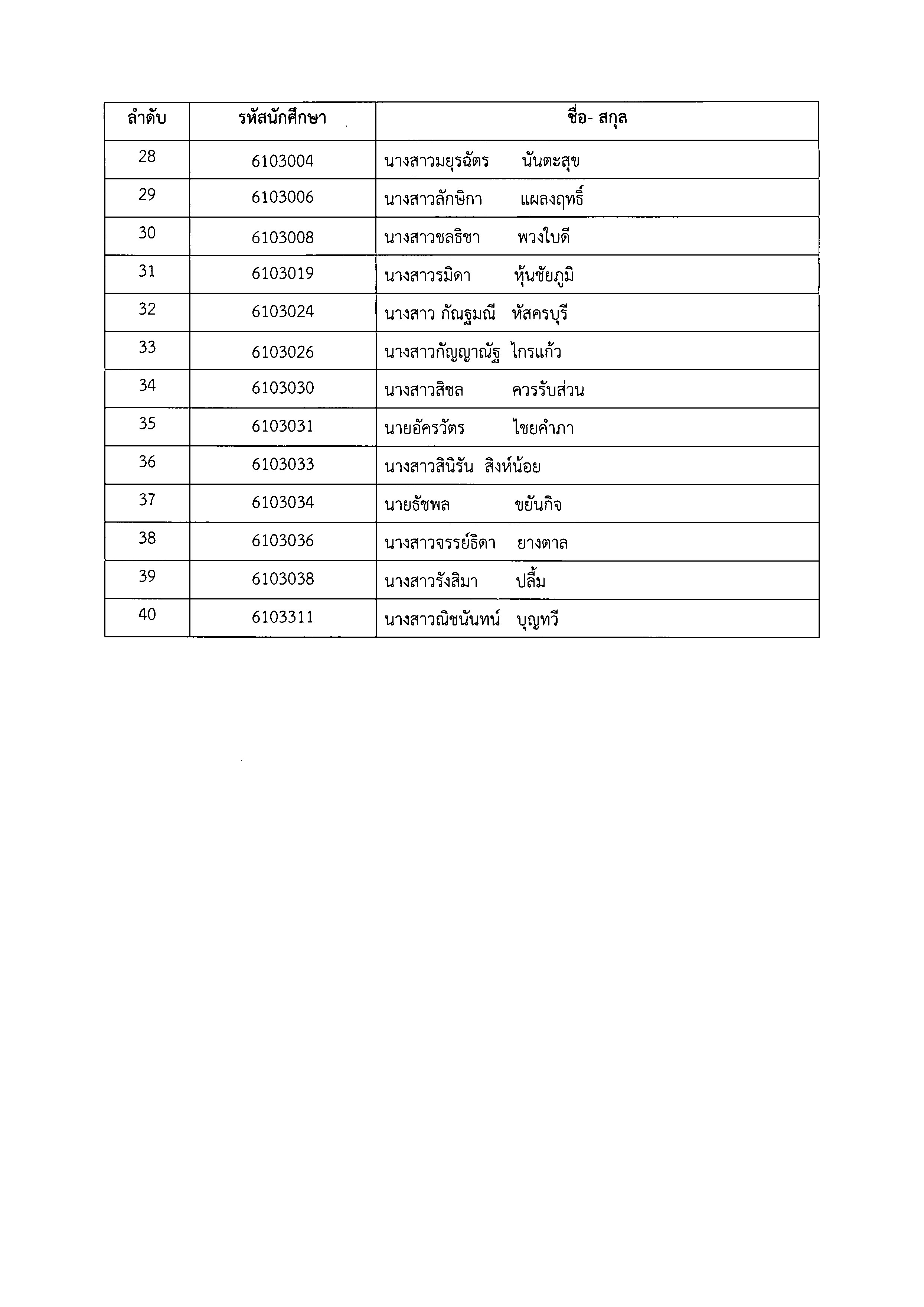 | ลำดับ | รหัสนักศึกษา | ชื่อ- สกุล |
|---|---|---|
| 28 | 6103004 | นางสาวมยุรฉัตร นันตะสุข |
| 29 | 6103006 | นางสาวลักษิกา แผลงฤทธิ์ |
| 30 | 6103008 | นางสาวชลธิชา พวงใบดี |
| 31 | 6103019 | นางสาวรมิดา หุ้นชัยภูมิ |
| 32 | 6103024 | นางสาว กัณฐมณี หัสครบุรี |
| 33 | 6103026 | นางสาวกัญญาณัฐ ไกรแก้ว |
| 34 | 6103030 | นางสาวสิชล ควรรับส่วน |
| 35 | 6103031 | นายอัครวัตร ไชยคำภา |
| 36 | 6103033 | นางสาวสินิรัน สิงห์น้อย |
| 37 | 6103034 | นายธัชพล ขยันกิจ |
| 38 | 6103036 | นางสาวจรรย์ธิดา ยางตาล |
| 39 | 6103038 | นางสาวรังสิมา ปลื้ม |
| 40 | 6103311 | นางสาวณิชนันทน์ บุญทวี |